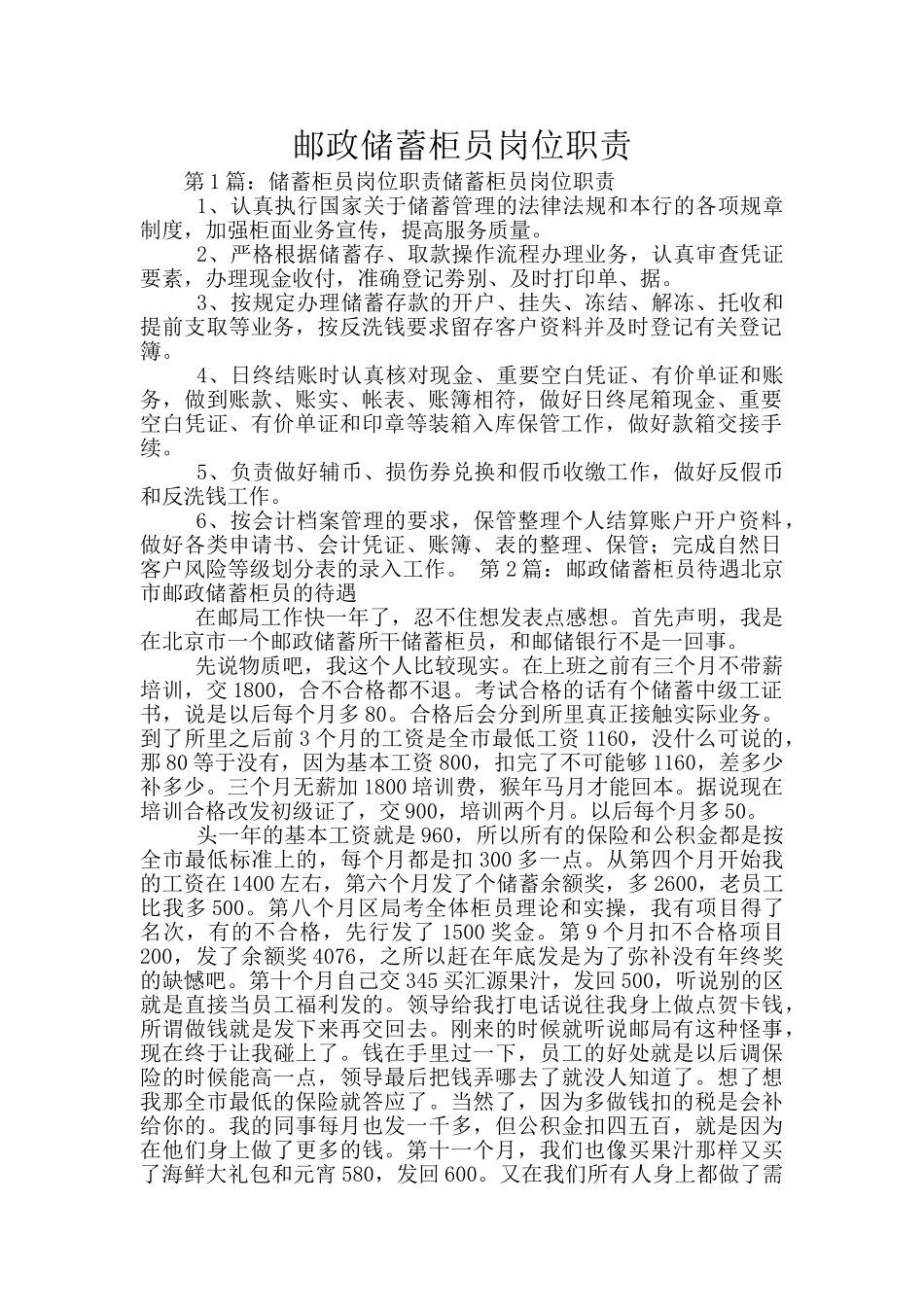 邮政储蓄柜员岗位职责

第1篇：储蓄柜员岗位职责储蓄柜员岗位职责

1、认真执行国家关于储蓄管理的法律法规和本行的各项规章制度，加强柜面业务宣传，提高服务质量。

2、严格根据储蓄存、取款操作流程办理业务，认真审查凭证要素，办理现金收付，准确登记券别、及时打印单、据。

3、按规定办理储蓄存款的开户、挂失、冻结、解冻、托收和提前支取等业务，按反洗钱要求留存客户资料并及时登记有关登记簿。

4、日终结账时认真核对现金、重要空白凭证、有价单证和账务，做到账款、账实、帐表、账簿相符，做好日终尾箱现金、重要空白凭证、有价单证和印章等装箱入库保管工作，做好款箱交接手续。

5、负责做好辅币、损伤券兑换和假币收缴工作，做好反假币和反洗钱工作。

6、按会计档案管理的要求，保管整理个人结算账户开户资料，做好各类申请书、会计凭证、账簿、表的整理、保管；完成自然日客户风险等级划分表的录入工作。 第2篇：邮政储蓄柜员待遇北京市邮政储蓄柜员的待遇

在邮局工作快一年了，忍不住想发表点感想。首先声明，我是在北京市一个邮政储蓄所干储蓄柜员，和邮储银行不是一回事。

先说物质吧，我这个人比较现实。在上班之前有三个月不带薪培训，交1800，合不合格都不退。考试合格的话有个储蓄中级工证书，说是以后每个月多80。合格后会分到所里真正接触实际业务。到了所里之后前3个月的工资是全市最低工资1160，没什么可说的，那80等于没有，因为基本工资800，扣完了不可能够1160，差多少补多少。三个月无薪加1800培训费，猴年马月才能回本。据说现在培训合格改发初级证了，交900，培训两个月。以后每个月多50。

头一年的基本工资就是960，所以所有的保险和公积金都是按全市最低标准上的，每个月都是扣300多一点。从第四个月开始我的工资在1400左右，第六个月发了个储蓄余额奖，多2600，老员工比我多500。第八个月区局考全体柜员理论和实操，我有项目得了名次，有的不合格，先行发了1500奖金。第9个月扣不合格项目200，发了余额奖4076，之所以赶在年底发是为了弥补没有年终奖的缺憾吧。第十个月自己交345买汇源果汁，发回500，听说别的区就是直接当员工福利发的。领导给我打电话说往我身上做点贺卡钱，所谓做钱就是发下来再交回去。刚来的时候就听说邮局有这种怪事，现在终于让我碰上了。钱在手里过一下，员工的好处就是以后调保险的时候能高一点，领导最后把钱弄哪去了就没人知道了。想了想我那全市最低的保险就答应了。当然了，因为多做钱扣的税是会补给你的。我的同事每月也发一千多，但公积金扣四五百，就是因为在他们身上做了更多的钱。第十一个月，我们也像买果汁那样又买了海鲜大礼包和元宵580，发回600。又在我们所有人身上都做了需